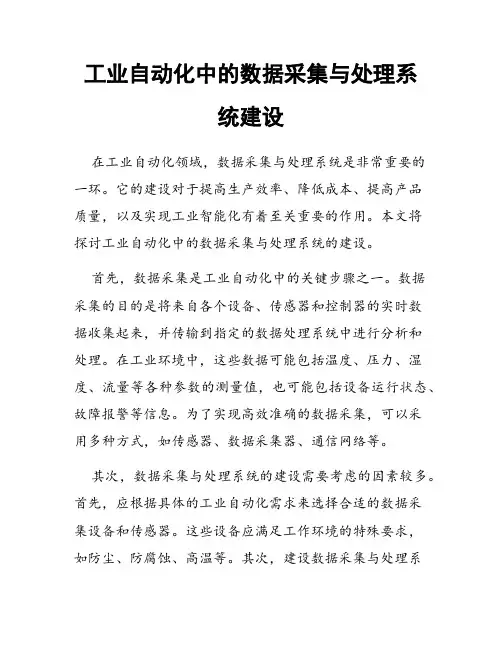 工业自动化中的数据采集与处理系统建设

在工业自动化领域，数据采集与处理系统是非常重要的一环。它的建设对于提高生产效率、降低成本、提高产品质量，以及实现工业智能化有着至关重要的作用。本文将探讨工业自动化中的数据采集与处理系统的建设。

首先，数据采集是工业自动化中的关键步骤之一。数据采集的目的是将来自各个设备、传感器和控制器的实时数据收集起来，并传输到指定的数据处理系统中进行分析和处理。在工业环境中，这些数据可能包括温度、压力、湿度、流量等各种参数的测量值，也可能包括设备运行状态、故障报警等信息。为了实现高效准确的数据采集，可以采用多种方式，如传感器、数据采集器、通信网络等。

其次，数据采集与处理系统的建设需要考虑的因素较多。首先，应根据具体的工业自动化需求来选择合适的数据采集设备和传感器。这些设备应满足工作环境的特殊要求，如防尘、防腐蚀、高温等。其次，建设数据采集与处理系